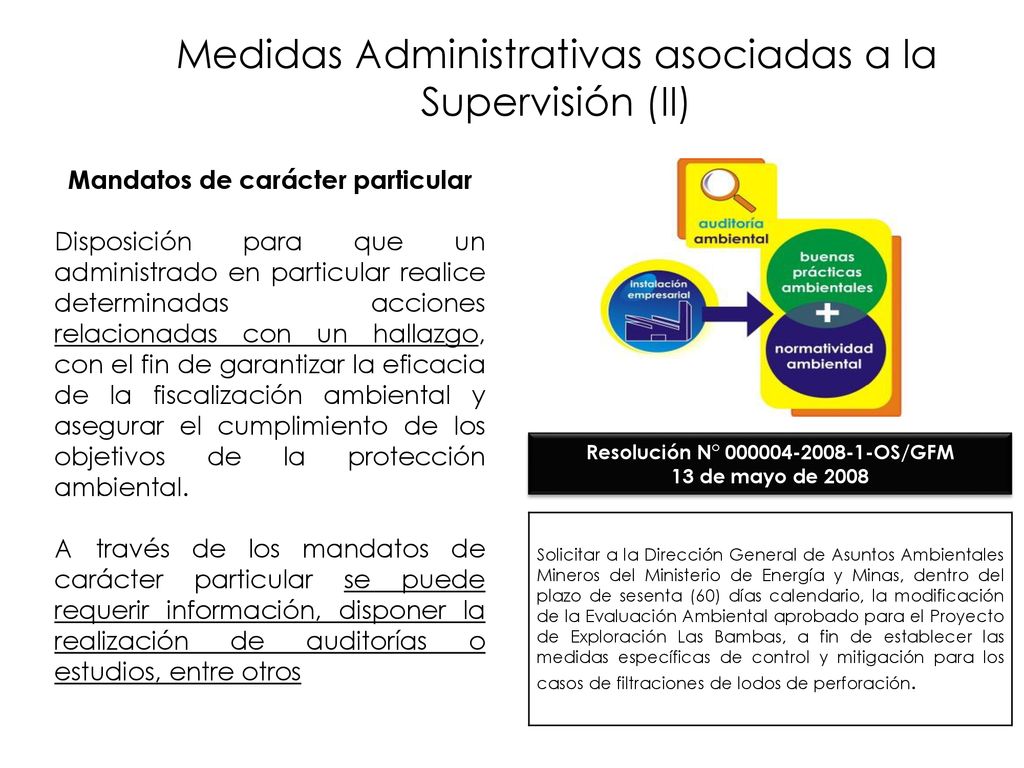 Medidas Administrativas asociadas a la Supervisión (II)

Mandatos de carácter particular

Disposición para que un administrado en particular realice determinadas acciones relacionadas con un hallazgo, con el fin de garantizar la eficacia de la fiscalización ambiental y asegurar el cumplimiento de los objetivos de la protección ambiental.

A través de los mandatos de carácter particular se puede requerir información, disponer la realización de auditorías o estudios, entre otros

auditoría ambiental

instalación empresarial

buenas prácticas ambientales

+

normatividad ambiental

Resolución N° 000004-2008-1-OS/GFM
13 de mayo de 2008

Solicitar a la Dirección General de Asuntos Ambientales Mineros del Ministerio de Energía y Minas, dentro del plazo de sesenta (60) días calendario, la modificación de la Evaluación Ambiental aprobado para el Proyecto de Exploración Las Bambas, a fin de establecer las medidas específicas de control y mitigación para los casos de filtraciones de lodos de perforación.